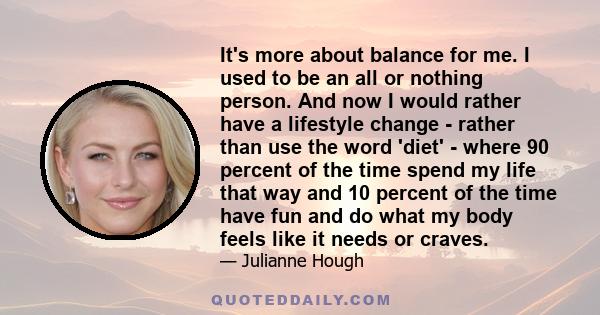 It's more about balance for me. I used to be an all or nothing person. And now I would rather have a lifestyle change - rather than use the word 'diet' - where 90 percent of the time spend my life that way and 10 percent of the time have fun and do what my body feels like it needs or craves.

— Julianne Hough

QUOTEDDAILY.COM